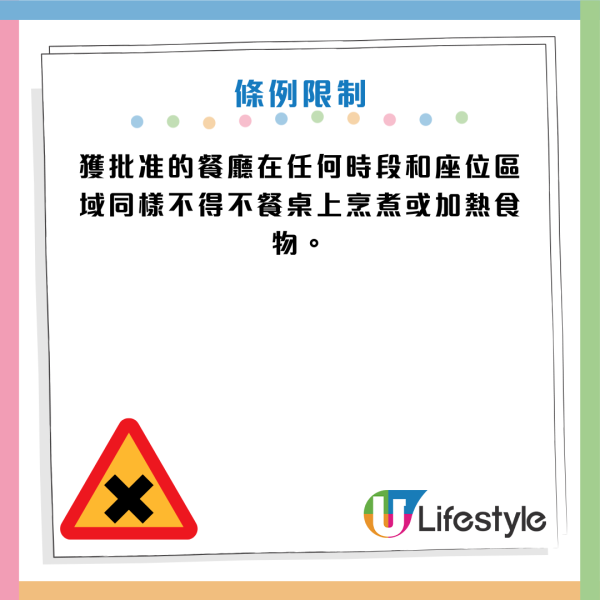 條例限制

獲批准的餐廳在任何時段和座位區域同樣不得不餐桌上烹煮或加熱食物。

U Lifestyle